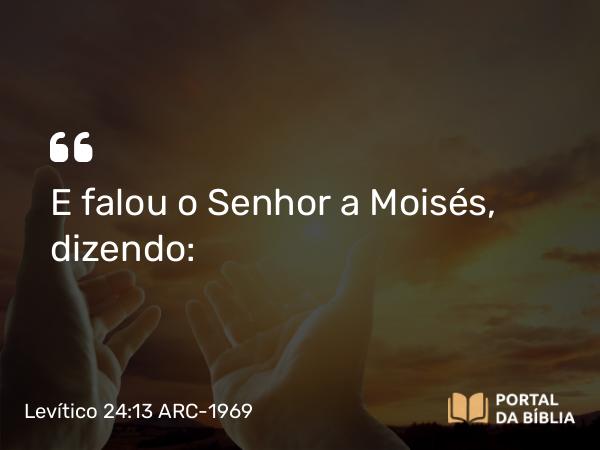 “
E falou o Senhor a Moisés, dizendo:

Levítico 24:13 ARC-1969

PORTAL
DA BÍBLIA